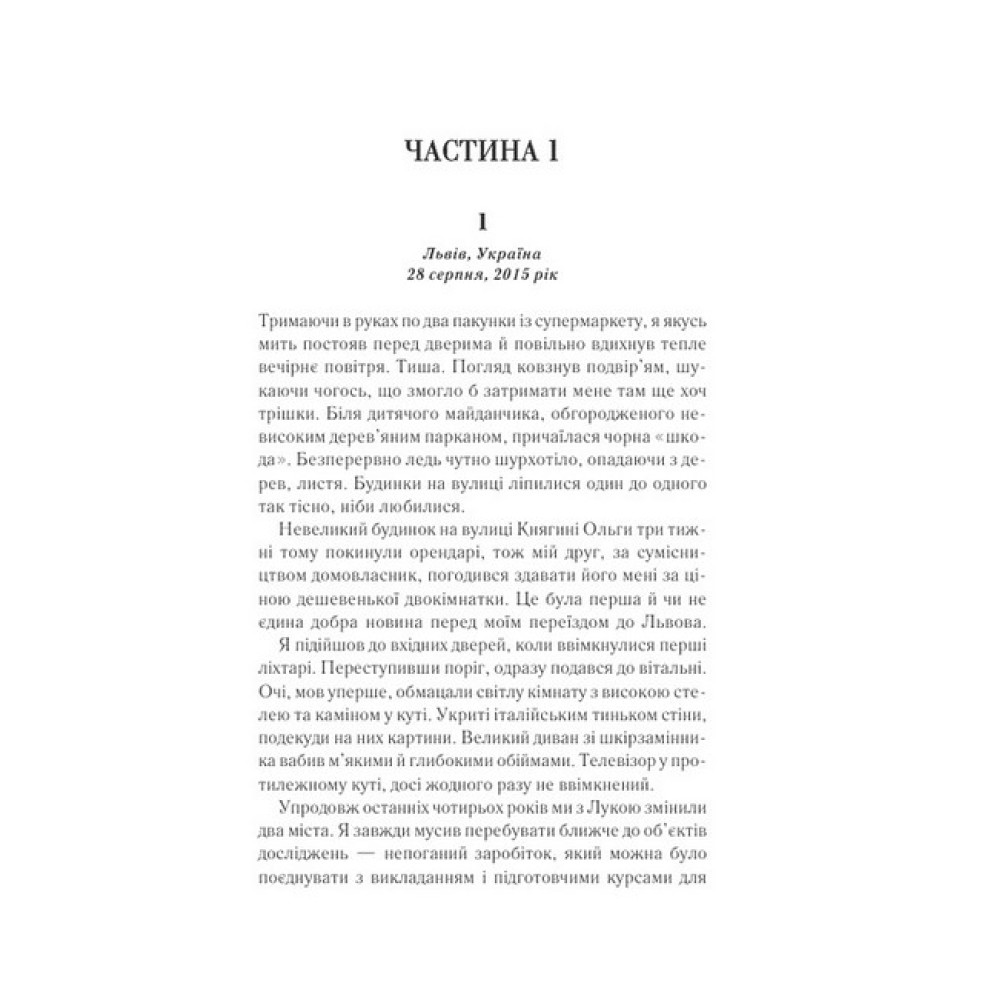 ЧАСТИНА 1

1

Львів, Україна
28 серпня, 2015 рік

Тримаючи в руках по два пакунки із супермаркету, я якусь мить постояв перед дверима й повільно вдихнув тепле вечірнє повітря. Тиша. Погляд ковзнув подвір'ям, шукаючи чогось, що змогло б затримати мене там ще хоч трішки. Біля дитячого майданчика, обгородженого невисоким дерев'яним парканом, причаїлася чорна «шкода». Безперервно ледь чутно шурхотіло, опадаючи з дерев, листя. Будинки на вулиці ліпилися один до одного так тісно, ніби любилися.

Невеликий будинок на вулиці Княгині Ольги три тижні тому покинули орендарі, тож мій друг, за сумісництвом домовласник, погодився здавати його мені за ціною дешевенької двокімнатки. Це була перша й чи не єдина добра новина перед моїм переїздом до Львова.

Я підійшов до вхідних дверей, коли ввімкнулися перші ліхтарі. Переступивши поріг, одразу подався до вітальні. Очі, мов уперше, обмацали світлу кімнату з високою стелею та каміном у куті. Укриті італійським тиньком стіни, подекуди на них картини. Великий диван зі шкірзамінника вабив м'якими й глибокими обіймами. Телевізор у протилежному куті, досі жодного разу не ввімкнений.

Упродовж останніх чотирьох років ми з Лукою змінили два міста. Я завжди мусив перебувати ближче до об'єктів досліджень — непоганий заробіток, який можна було поєднувати з викладанням і підготовчими курсами для